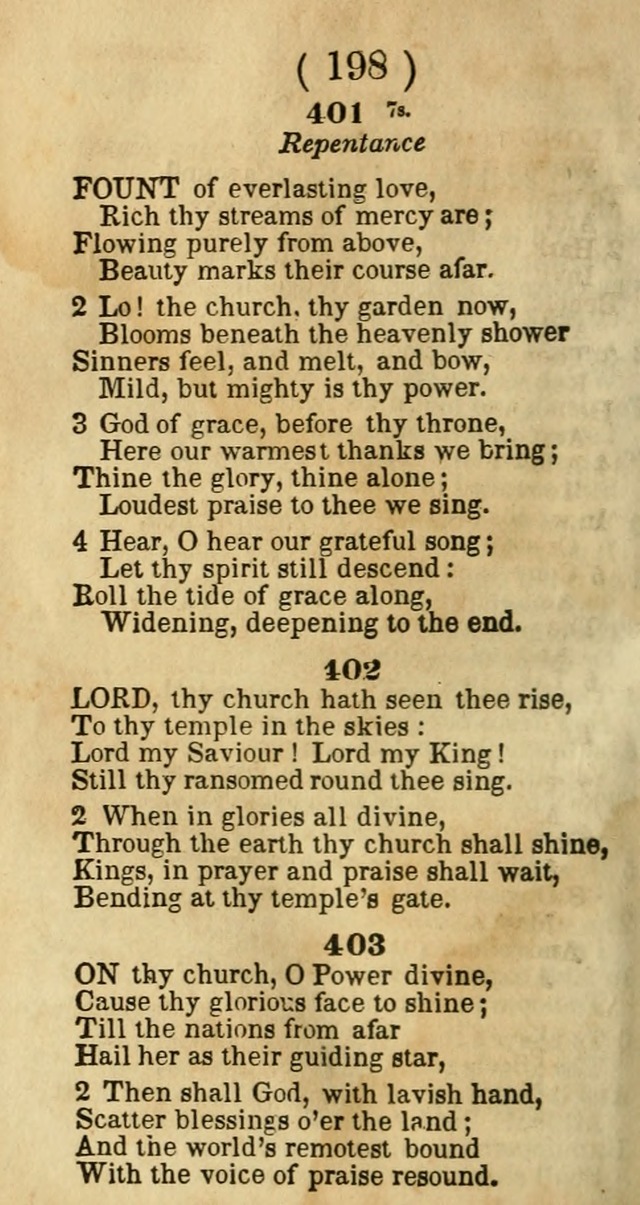 ( 198 )

401 7s.

Repentance

FOUNT of everlasting love,
Rich thy streams of mercy are;
Flowing purely from above,
Beauty marks their course afar.

2 Lo! the church, thy garden now,
Blooms beneath the heavenly shower
Sinners feel, and melt, and bow,
Mild, but mighty is thy power.

3 God of grace, before thy throne,
Here our warmest thanks we bring;
Thine the glory, thine alone;
Loudest praise to thee we sing.

4 Hear, O hear our grateful song;
Let thy spirit still descend:
Roll the tide of grace along,
Widening, deepening to the end.

402

LORD, thy church hath seen thee rise,
To thy temple in the skies:
Lord my Saviour! Lord my King!
Still thy ransomed round thee sing.

2 When in glories all divine,
Through the earth thy church shall shine,
Kings, in prayer and praise shall wait,
Bending at thy temple's gate.

403

ON thy church, O Power divine,
Cause thy glorious face to shine;
Till the nations from afar
Hail her as their guiding star,

2 Then shall God, with lavish hand,
Scatter blessings o'er the land;
And the world's remotest bound
With the voice of praise resound.